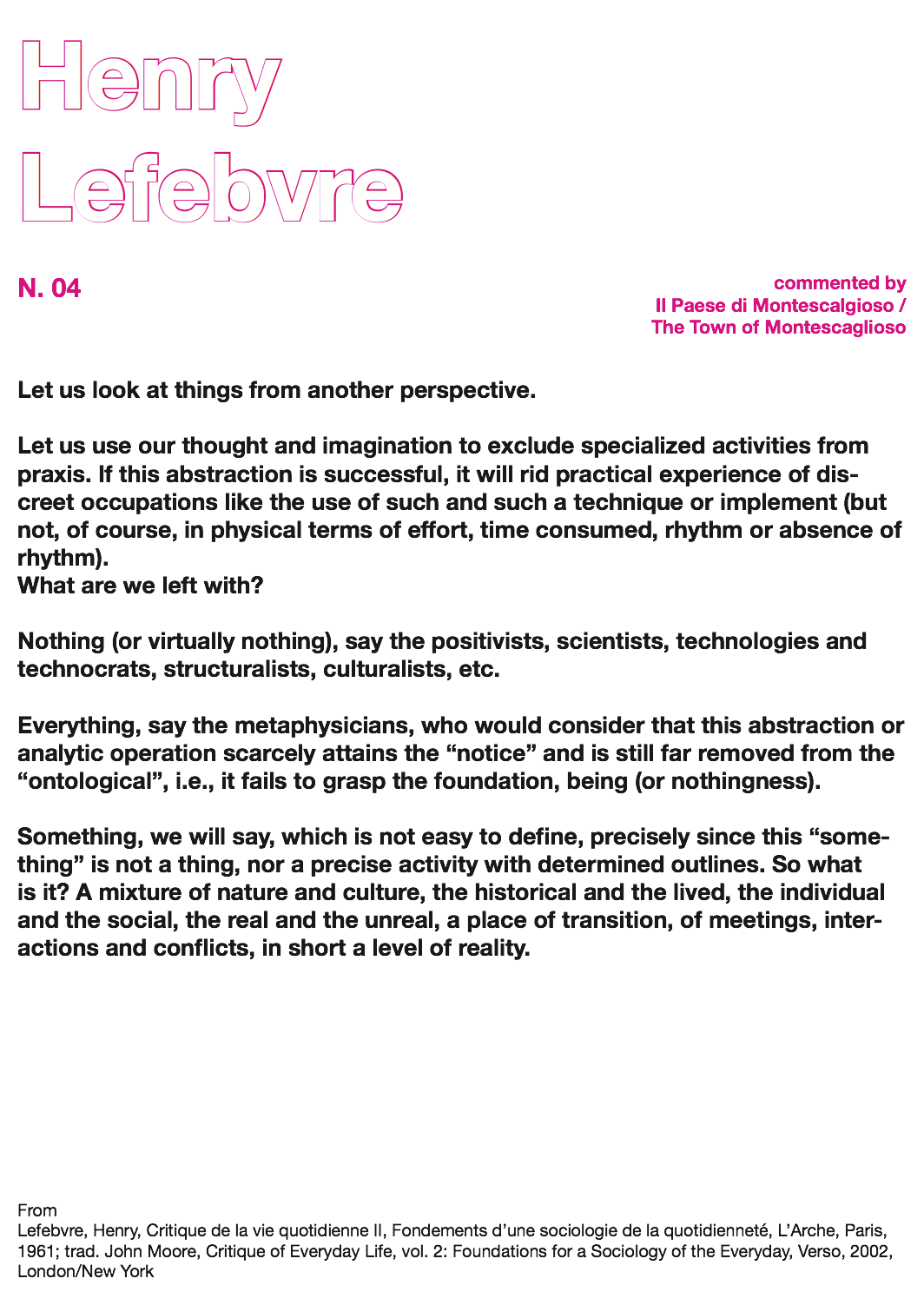 Henry Lefebvre

N. 04

commented by
Il Paese di Montescalgioso /
The Town of Montescaglioso

Let us look at things from another perspective.

Let us use our thought and imagination to exclude specialized activities from praxis. If this abstraction is successful, it will rid practical experience of discreet occupations like the use of such and such a technique or implement (but not, of course, in physical terms of effort, time consumed, rhythm or absence of rhythm).
What are we left with?

Nothing (or virtually nothing), say the positivists, scientists, technologies and technocrats, structuralists, culturalists, etc.

Everything, say the metaphysicians, who would consider that this abstraction or analytic operation scarcely attains the “notice” and is still far removed from the “ontological”, i.e., it fails to grasp the foundation, being (or nothingness).

Something, we will say, which is not easy to define, precisely since this “something” is not a thing, nor a precise activity with determined outlines. So what is it? A mixture of nature and culture, the historical and the lived, the individual and the social, the real and the unreal, a place of transition, of meetings, interactions and conflicts, in short a level of reality.

From
Lefebvre, Henry, Critique de la vie quotidienne II, Fondements d’une sociologie de la quotidienneté, L’Arche, Paris, 1961; trad. John Moore, Critique of Everyday Life, vol. 2: Foundations for a Sociology of the Everyday, Verso, 2002, London/New York